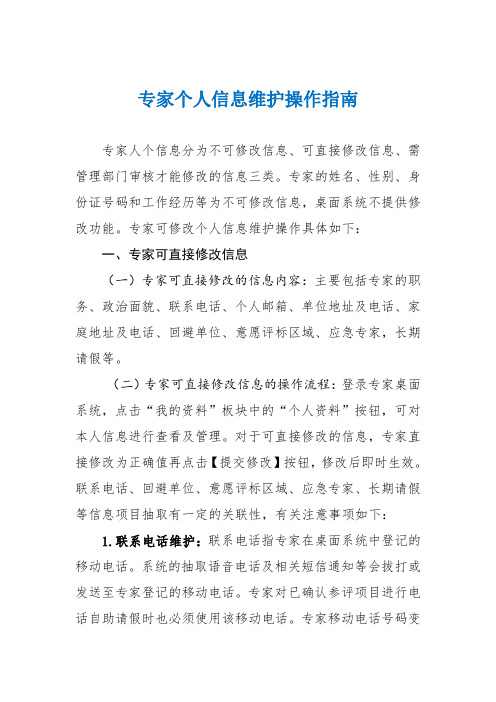 专家个人信息维护操作指南

专家人个信息分为不可修改信息、可直接修改信息、需管理部门审核才能修改的信息三类。专家的姓名、性别、身份证号码和工作经历等为不可修改信息，桌面系统不提供修改功能。专家可修改个人信息维护操作具体如下：

一、专家可直接修改信息

（一）专家可直接修改的信息内容：主要包括专家的职务、政治面貌、联系电话、个人邮箱、单位地址及电话、家庭地址及电话、回避单位、意愿评标区域、应急专家，长期请假等。

（二）专家可直接修改信息的操作流程：登录专家桌面系统，点击“我的资料”板块中的“个人资料”按钮，可对本人信息进行查看及管理。对于可直接修改的信息，专家直接修改为正确值再点击【提交修改】按钮，修改后即时生效。联系电话、回避单位、意愿评标区域、应急专家、长期请假等信息项目抽取有一定的关联性，有关注意事项如下：

1.联系电话维护：联系电话指专家在桌面系统中登记的移动电话。系统的抽取语音电话及相关短信通知等会拨打或发送至专家登记的移动电话。专家对已确认参评项目进行电话自助请假时也必须使用该移动电话。专家移动电话号码变